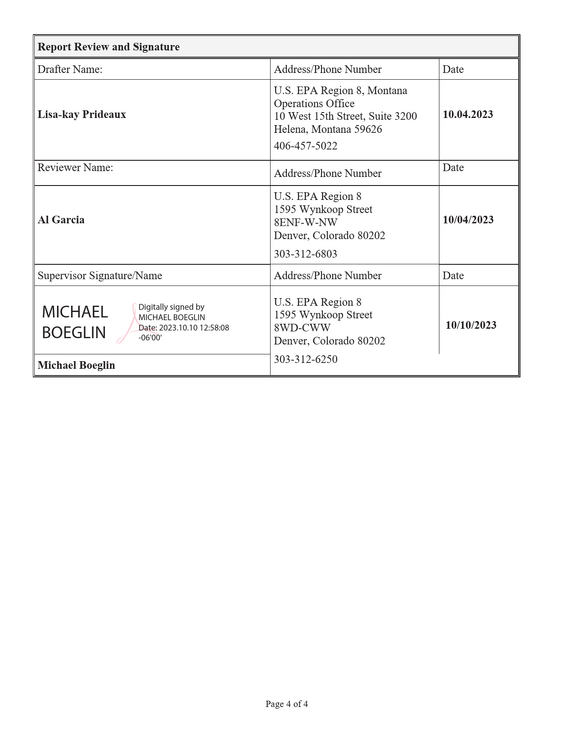 | Report Review and Signature | | |
|---|---|---|
| Drafter Name: | Address/Phone Number | Date |
| Lisa-kay Prideaux | U.S. EPA Region 8, Montana Operations Office 10 West 15th Street, Suite 3200 Helena, Montana 59626 406-457-5022 | 10.04.2023 |
| Reviewer Name: | Address/Phone Number | Date |
| Al Garcia | U.S. EPA Region 8 1595 Wynkoop Street 8ENF-W-NW Denver, Colorado 80202 303-312-6803 | 10/04/2023 |
| Supervisor Signature/Name | Address/Phone Number | Date |
| MICHAEL BOEGLIN Digitally signed by MICHAEL BOEGLIN Date: 2023.10.10 12:58:08 -06'00' Michael Boeglin | U.S. EPA Region 8 1595 Wynkoop Street 8WD-CWW Denver, Colorado 80202 303-312-6250 | 10/10/2023 |

Page 4 of 4